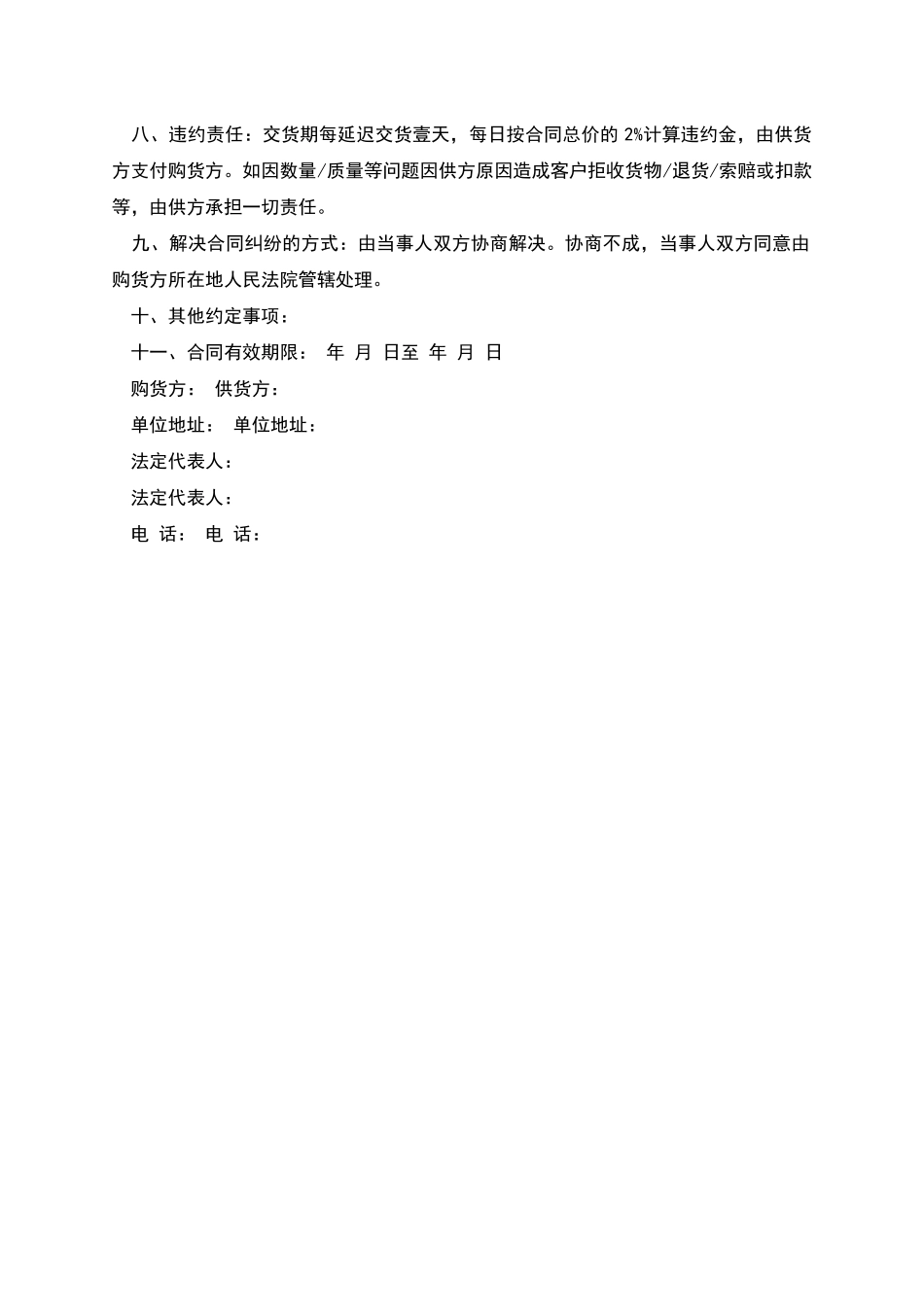 八、违约责任：交货期每延迟交货壹天，每日按合同总价的 2%计算违约金，由供货方支付购货方。如因数量/质量等问题因供方原因造成客户拒收货物/退货/索赔或扣款等，由供方承担一切责任。

九、解决合同纠纷的方式：由当事人双方协商解决。协商不成，当事人双方同意由购货方所在地人民法院管辖处理。

十、其他约定事项：

十一、合同有效期限： 年 月 日至 年 月 日

购货方： 供货方：

单位地址： 单位地址：

法定代表人：

法定代表人：

电 话： 电 话：